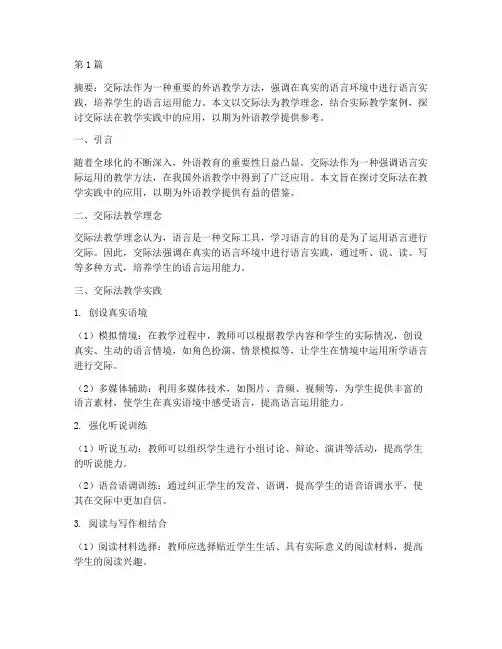 第1篇

摘要：交际法作为一种重要的外语教学方法，强调在真实的语言环境中进行语言实践，培养学生的语言运用能力。本文以交际法为教学理念，结合实际教学案例，探讨交际法在教学实践中的应用，以期为外语教学提供参考。

一、引言

随着全球化的不断深入，外语教育的重要性日益凸显。交际法作为一种强调语言实际运用的教学方法，在我国外语教学中得到了广泛应用。本文旨在探讨交际法在教学实践中的应用，以期为外语教学提供有益的借鉴。

二、交际法教学理念

交际法教学理念认为，语言是一种交际工具，学习语言的目的是为了运用语言进行交际。因此，交际法强调在真实的语言环境中进行语言实践，通过听、说、读、写等多种方式，培养学生的语言运用能力。

三、交际法教学实践

1. 创设真实语境

（1）模拟情境：在教学过程中，教师可以根据教学内容和学生的实际情况，创设真实、生动的语言情境，如角色扮演、情景模拟等，让学生在情境中运用所学语言进行交际。

（2）多媒体辅助：利用多媒体技术，如图片、音频、视频等，为学生提供丰富的语言素材，使学生在真实语境中感受语言，提高语言运用能力。

2. 强化听说训练

（1）听说互动：教师可以组织学生进行小组讨论、辩论、演讲等活动，提高学生的听说能力。

（2）语音语调训练：通过纠正学生的发音、语调，提高学生的语音语调水平，使其在交际中更加自信。

3. 阅读与写作相结合

（1）阅读材料选择：教师应选择贴近学生生活、具有实际意义的阅读材料，提高学生的阅读兴趣。